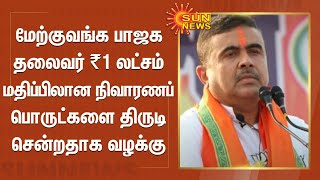 SUN NEWS

மேற்குவங்க பாஜக தலைவர் ₹1 லட்சம் மதிப்பிலான நிவாரணப் பொருட்களை திருடி சென்றதாக வழக்கு